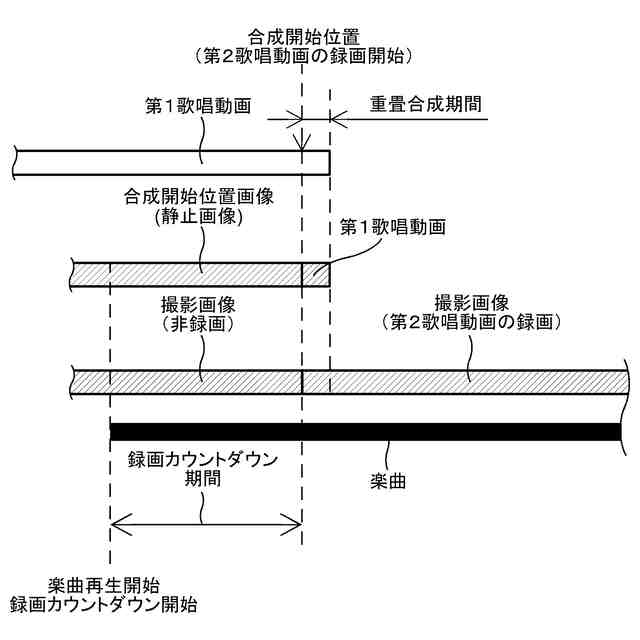 合成開始位置
（第２歌唱動画の録画開始）

第１歌唱動画

重畳合成期間

合成開始位置画像
(静止画像)

第１歌唱動画

撮影画像
（非録画）

撮影画像
（第２歌唱動画の録画）

録画カウントダウン
期間

楽曲

楽曲再生開始
録画カウントダウン開始